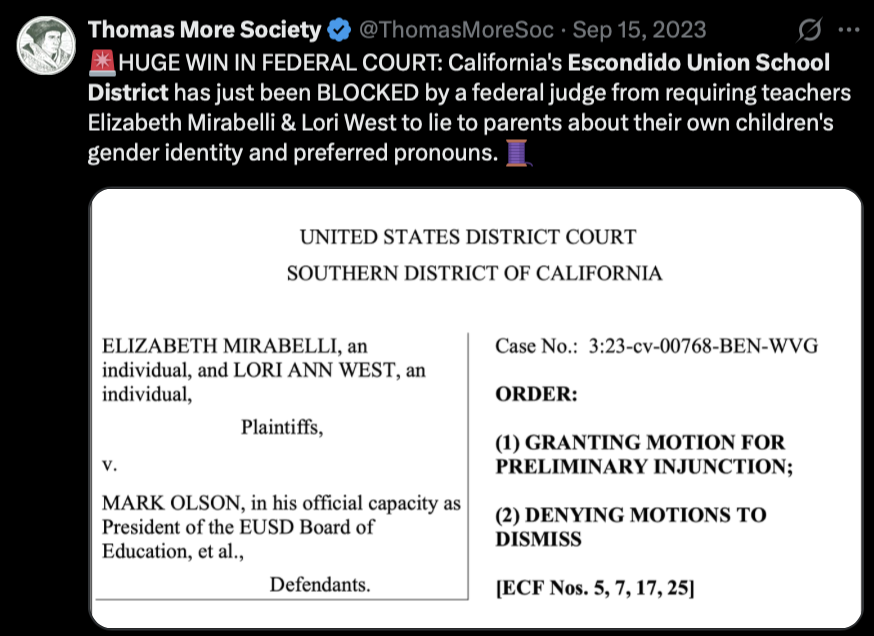 Thomas More Society @ThomasMoreSoc · Sep 15, 2023

🚨HUGE WIN IN FEDERAL COURT: California's Escondido Union School District has just been BLOCKED by a federal judge from requiring teachers Elizabeth Mirabelli & Lori West to lie to parents about their own children's gender identity and preferred pronouns. 🧵

UNITED STATES DISTRICT COURT
SOUTHERN DISTRICT OF CALIFORNIA

ELIZABETH MIRABELLI, an individual, and LORI ANN WEST, an individual,

Plaintiffs,

v.

MARK OLSON, in his official capacity as President of the EUSD Board of Education, et al.,

Defendants.

Case No.: 3:23-cv-00768-BEN-WVG

ORDER:

(1) GRANTING MOTION FOR PRELIMINARY INJUNCTION;

(2) DENYING MOTIONS TO DISMISS

[ECF Nos. 5, 7, 17, 25]